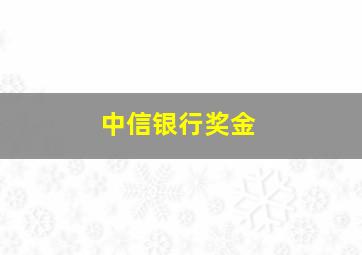 中信银行奖金